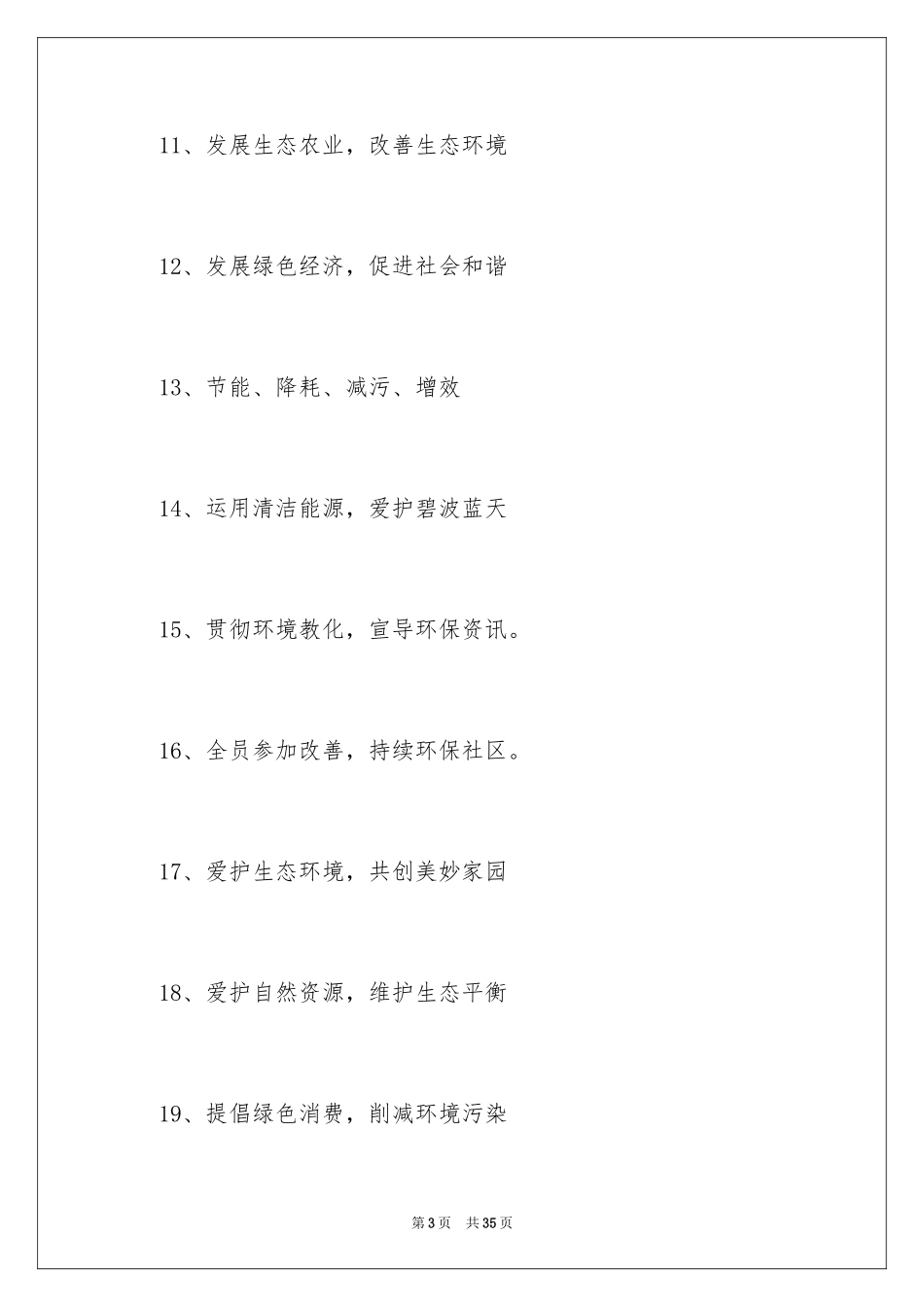 11、发展生态农业，改善生态环境

12、发展绿色经济，促进社会和谐

13、节能、降耗、减污、增效

14、运用清洁能源，爱护碧波蓝天

15、贯彻环境教化，宣导环保资讯。

16、全员参加改善，持续环保社区。

17、爱护生态环境，共创美妙家园

18、爱护自然资源，维护生态平衡

19、提倡绿色消费，削减环境污染

第3页 共35页